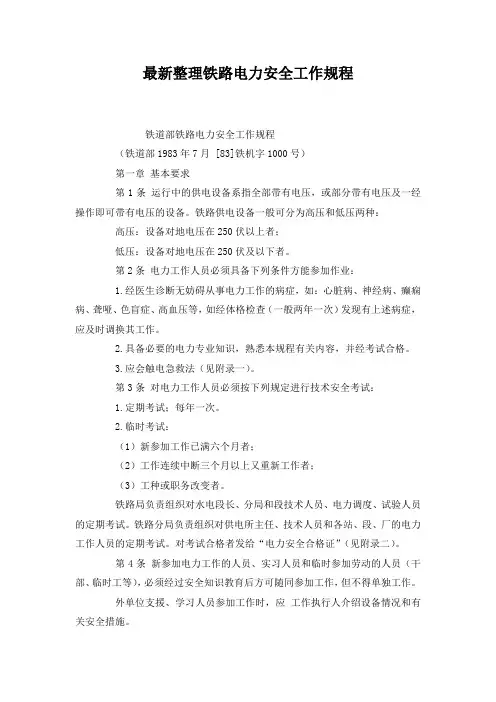 最新整理铁路电力安全工作规程

铁道部铁路电力安全工作规程

（铁道部 1983 年 7 月 [83]铁机字 1000 号）

第一章 基本要求

第 1 条 运行中的供电设备系指全部带有电压，或部分带有电压及一经操作即可带有电压的设备。铁路供电设备一般可分为高压和低压两种：

高压：设备对地电压在 250 伏以上者；

低压：设备对地电压在 250 伏及以下者。

第 2 条 电力工作人员必须具备下列条件方能参加作业：

1.经医生诊断无妨碍从事电力工作的病症，如：心脏病、神经病、癫痫病、聋哑、色盲症、高血压等，如经体格检查（一般两年一次）发现有上述病症，应及时调换其工作。

2.具备必要的电力专业知识，熟悉本规程有关内容，并经考试合格。

3.应会触电急救法（见附录一）。

第 3 条 对电力工作人员必须按下列规定进行技术安全考试：

1.定期考试：每年一次。

2.临时考试：

（1）新参加工作已满六个月者；

（2）工作连续中断三个月以上又重新工作者；

（3）工种或职务改变者。

铁路局负责组织对水电段长、分局和段技术人员、电力调度、试验人员的定期考试。铁路分局负责组织对供电所主任、技术人员和各站、段、厂的电力工作人员的定期考试。对考试合格者发给“电力安全合格证”（见附录二）。

第 4 条 新参加电力工作的人员、实习人员和临时参加劳动的人员（干部、临时工等），必须经过安全知识教育后方可随同参加工作，但不得单独工作。

外单位支援、学习人员参加工作时，应 工作执行人介绍设备情况和有关安全措施。